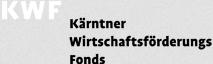 KWF
Kärntner
Wirtschaftsförderungs
Fonds